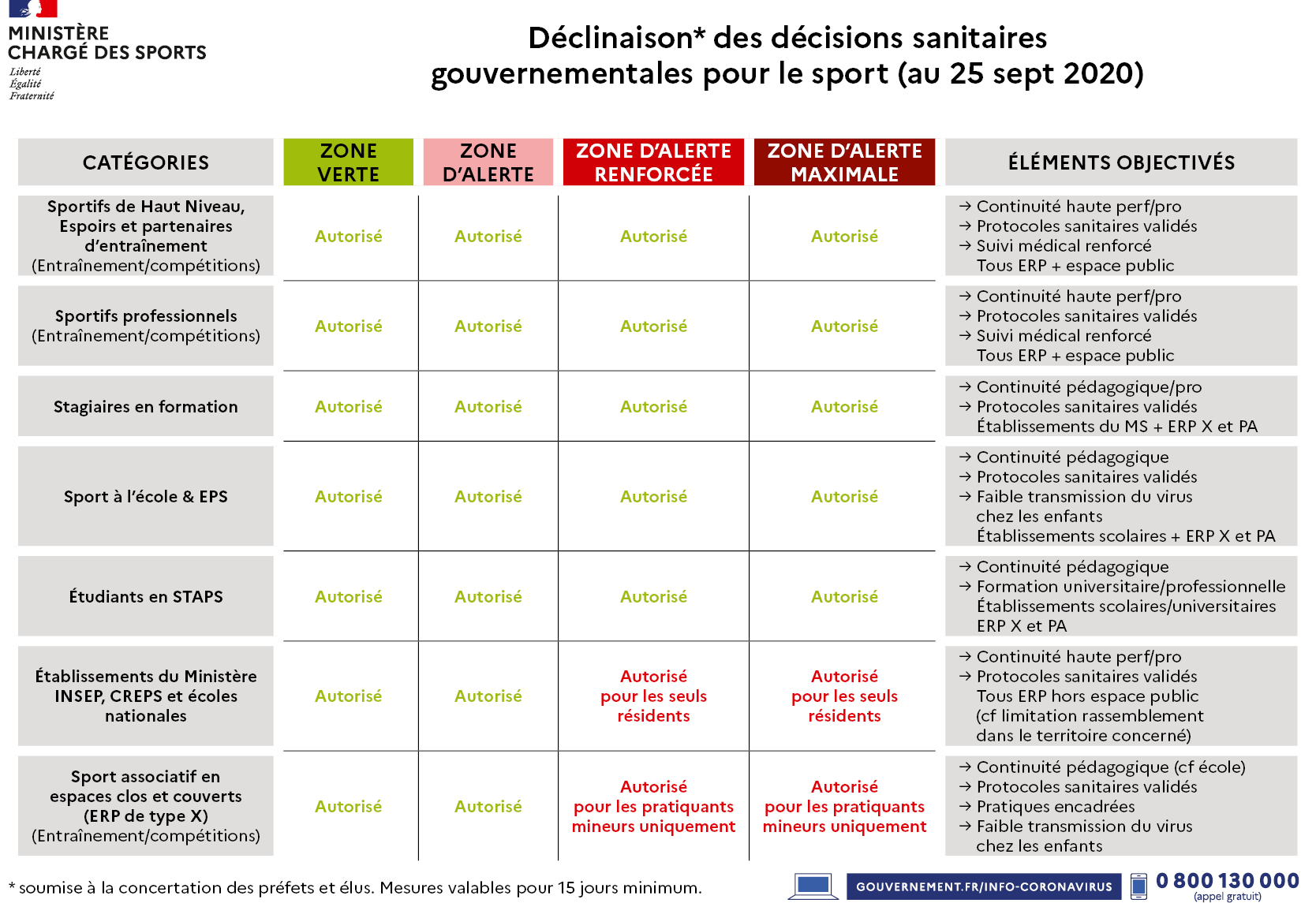 MINISTÈRE CHARGÉ DES SPORTS
Liberté
Égalité
Fraternité

Déclinaison* des décisions sanitaires gouvernementales pour le sport (au 25 sept 2020)

| CATÉGORIES | ZONE VERTE | ZONE D'ALERTE | ZONE D'ALERTE RENFORCÉE | ZONE D'ALERTE MAXIMALE | ÉLÉMENTS OBJECTIVÉS |
|---|---|---|---|---|---|
| Sportifs de Haut Niveau, Espoirs et partenaires d'entraînement (Entraînement/compétitions) | Autorisé | Autorisé | Autorisé | Autorisé | → Continuité haute perf/pro → Protocoles sanitaires validés → Suivi médical renforcé Tous ERP + espace public |
| Sportifs professionnels (Entraînement/compétitions) | Autorisé | Autorisé | Autorisé | Autorisé | → Continuité haute perf/pro → Protocoles sanitaires validés → Suivi médical renforcé Tous ERP + espace public |
| Stagiaires en formation | Autorisé | Autorisé | Autorisé | Autorisé | → Continuité pédagogique/pro → Protocoles sanitaires validés Établissements du MS + ERP X et PA |
| Sport à l'école & EPS | Autorisé | Autorisé | Autorisé | Autorisé | → Continuité pédagogique → Protocoles sanitaires validés → Faible transmission du virus chez les enfants Établissements scolaires + ERP X et PA |
| Étudiants en STAPS | Autorisé | Autorisé | Autorisé | Autorisé | → Continuité pédagogique → Formation universitaire/professionnelle Établissements scolaires/universitaires ERP X et PA |
| Établissements du Ministère INSEP, CREPS et écoles nationales | Autorisé | Autorisé | Autorisé pour les seuls résidents | Autorisé pour les seuls résidents | → Continuité haute perf/pro → Protocoles sanitaires validés Tous ERP hors espace public (cf limitation rassemblement dans le territoire concerné) |
| Sport associatif en espaces clos et couverts (ERP de type X) (Entraînement/compétitions) | Autorisé | Autorisé | Autorisé pour les pratiquants mineurs uniquement | Autorisé pour les pratiquants mineurs uniquement | → Continuité pédagogique (cf école) → Protocoles sanitaires validés → Pratiques encadrées → Faible transmission du virus chez les enfants |

* soumise à la concertation des préfets et élus. Mesures valables pour 15 jours minimum.

GOUVERNEMENT.FR/INFO-CORONAVIRUS
0 800 130 000
(appel gratuit)